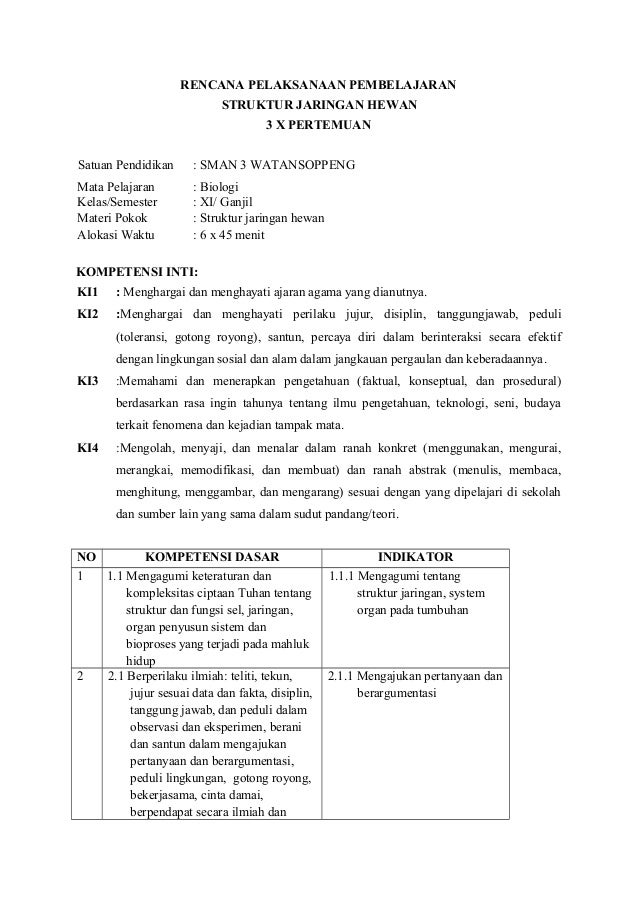 RENCANA PELAKSANAAN PEMBELAJARAN
STRUKTUR JARINGAN HEWAN
3 X PERTEMUAN

Satuan Pendidikan : SMAN 3 WATANSOPPENG
Mata Pelajaran : Biologi
Kelas/Semester : XI/ Ganjil
Materi Pokok : Struktur jaringan hewan
Alokasi Waktu : 6 x 45 menit

KOMPETENSI INTI:
KI1 : Menghargai dan menghayati ajaran agama yang dianutnya.
KI2 :Menghargai dan menghayati perilaku jujur, disiplin, tanggungjawab, peduli (toleransi, gotong royong), santun, percaya diri dalam berinteraksi secara efektif dengan lingkungan sosial dan alam dalam jangkauan pergaulan dan keberadaannya.
KI3 :Memahami dan menerapkan pengetahuan (faktual, konseptual, dan prosedural) berdasarkan rasa ingin tahunya tentang ilmu pengetahuan, teknologi, seni, budaya terkait fenomena dan kejadian tampak mata.
KI4 :Mengolah, menyaji, dan menalar dalam ranah konkret (menggunakan, mengurai, merangkai, memodifikasi, dan membuat) dan ranah abstrak (menulis, membaca, menghitung, menggambar, dan mengarang) sesuai dengan yang dipelajari di sekolah dan sumber lain yang sama dalam sudut pandang/teori.

| NO | KOMPETENSI DASAR | INDIKATOR |
|---|---|---|
| 1 | 1.1 Mengagumi keteraturan dan kompleksitas ciptaan Tuhan tentang struktur dan fungsi sel, jaringan, organ penyusun sistem dan bioproses yang terjadi pada mahluk hidup | 1.1.1 Mengagumi tentang struktur jaringan, system organ pada tumbuhan |
| 2 | 2.1 Berperilaku ilmiah: teliti, tekun, jujur sesuai data dan fakta, disiplin, tanggung jawab, dan peduli dalam observasi dan eksperimen, berani dan santun dalam mengajukan pertanyaan dan berargumentasi, peduli lingkungan, gotong royong, bekerjasama, cinta damai, berpendapat secara ilmiah dan | 2.1.1 Mengajukan pertanyaan dan berargumentasi |